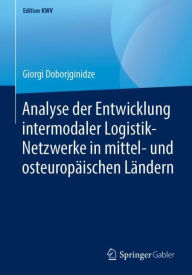 Edition KWV

Giorgi Doborjginidze

Analyse der Entwicklung intermodaler Logistik-Netzwerke in mittel- und osteuropäischen Ländern

Springer Gabler